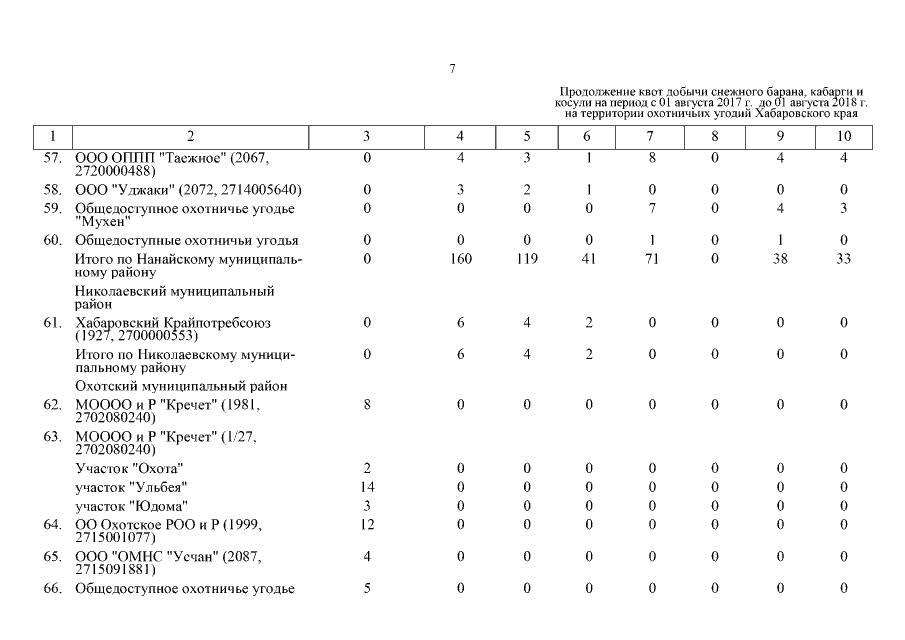 7

Продолжение квот добычи снежного барана, кабарги и косули на период с 01 августа 2017 г. до 01 августа 2018 г. на территории охотничьих угодий Хабаровского края

| 1 | 2 | 3 | 4 | 5 | 6 | 7 | 8 | 9 | 10 |
|---|---|---|---|---|---|---|---|---|---|
| 57. | ООО ОППП "Таежное" (2067, 2720000488) | 0 | 4 | 3 | 1 | 8 | 0 | 4 | 4 |
| 58. | ООО "Уджаки" (2072, 2714005640) | 0 | 3 | 2 | 1 | 0 | 0 | 0 | 0 |
| 59. | Общедоступное охотничье угодье "Мухен" | 0 | 0 | 0 | 0 | 7 | 0 | 4 | 3 |
| 60. | Общедоступные охотничьи угодья | 0 | 0 | 0 | 0 | 1 | 0 | 1 | 0 |
| | Итого по Нанайскому муниципальному району | 0 | 160 | 119 | 41 | 71 | 0 | 38 | 33 |
| | Николаевский муниципальный район | | | | | | | | |
| 61. | Хабаровский Крайпотребсоюз (1927, 2700000553) | 0 | 6 | 4 | 2 | 0 | 0 | 0 | 0 |
| | Итого по Николаевскому муниципальному району | 0 | 6 | 4 | 2 | 0 | 0 | 0 | 0 |
| | Охотский муниципальный район | | | | | | | | |
| 62. | МОООО и Р "Кречет" (1981, 2702080240) | 8 | 0 | 0 | 0 | 0 | 0 | 0 | 0 |
| 63. | МОООО и Р "Кречет" (1/27, 2702080240) | | | | | | | | |
| | Участок "Охота" | 2 | 0 | 0 | 0 | 0 | 0 | 0 | 0 |
| | участок "Ульбея" | 14 | 0 | 0 | 0 | 0 | 0 | 0 | 0 |
| | участок "Юдома" | 3 | 0 | 0 | 0 | 0 | 0 | 0 | 0 |
| 64. | ОО Охотское РОО и Р (1999, 2715001077) | 12 | 0 | 0 | 0 | 0 | 0 | 0 | 0 |
| 65. | ООО "ОМНС "Усчан" (2087, 2715091881) | 4 | 0 | 0 | 0 | 0 | 0 | 0 | 0 |
| 66. | Общедоступное охотничье угодье | 5 | 0 | 0 | 0 | 0 | 0 | 0 | 0 |